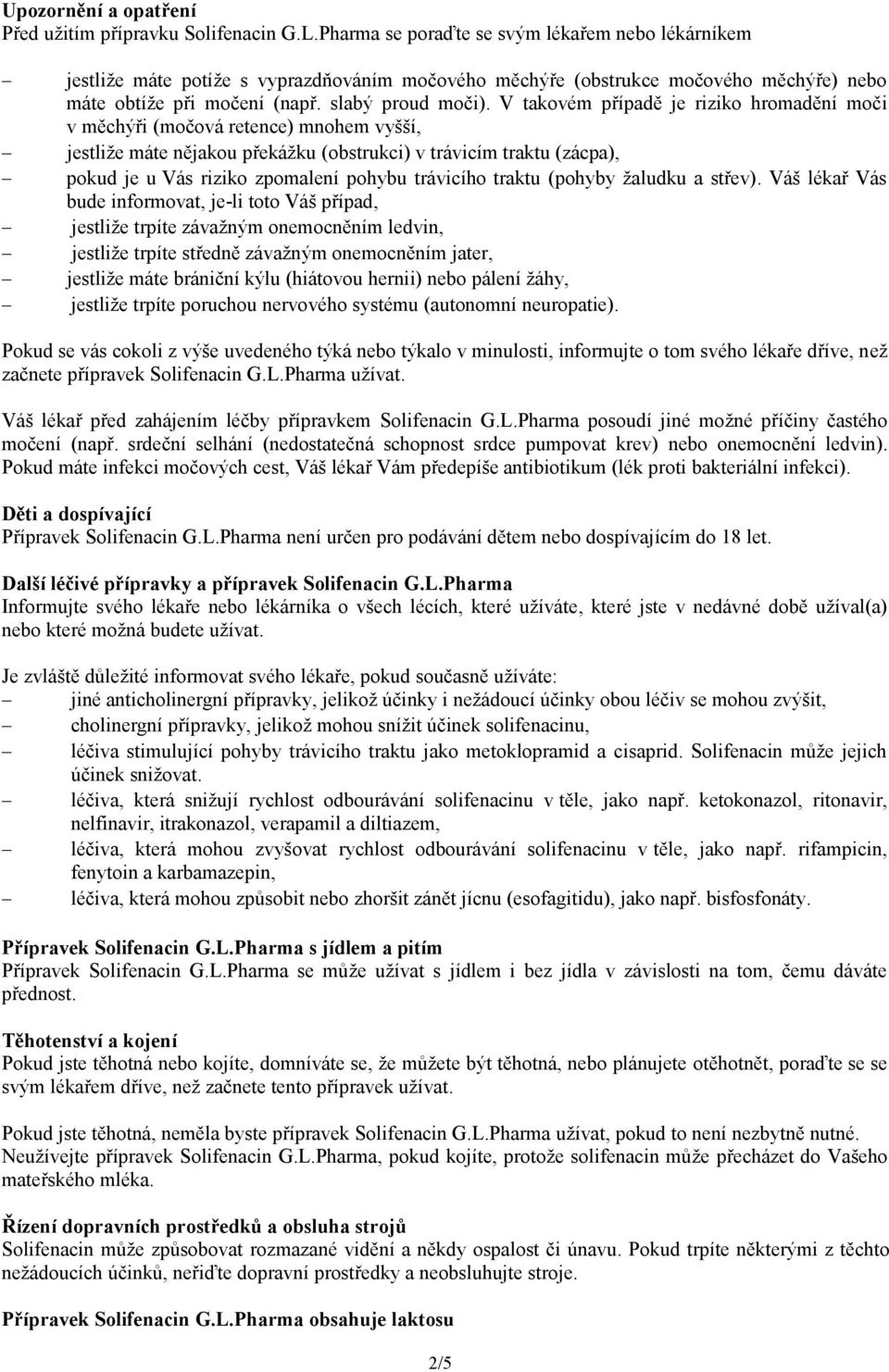 Upozornění a opatření
Před užitím přípravku Solifenacin G.L.Pharma se poraďte se svým lékařem nebo lékárníkem

– jestliže máte potíže s vyprazdňováním močového měchýře (obstrukce močového měchýře) nebo máte obtíže při močení (např. slabý proud moči). V takovém případě je riziko hromadění moči v měchýři (močová retence) mnohem vyšší,
– jestliže máte nějakou překážku (obstrukci) v trávicím traktu (zácpa),
– pokud je u Vás riziko zpomalení pohybu trávicího traktu (pohyby žaludku a střev). Váš lékař Vás bude informovat, je-li toto Váš případ,
– jestliže trpíte závažným onemocněním ledvin,
– jestliže trpíte středně závažným onemocněním jater,
– jestliže máte brániční kýlu (hiátovou hernii) nebo pálení žáhy,
– jestliže trpíte poruchou nervového systému (autonomní neuropatie).

Pokud se vás cokoli z výše uvedeného týká nebo týkalo v minulosti, informujte o tom svého lékaře dříve, než začnete přípravek Solifenacin G.L.Pharma užívat.

Váš lékař před zahájením léčby přípravkem Solifenacin G.L.Pharma posoudí jiné možné příčiny častého močení (např. srdeční selhání (nedostatečná schopnost srdce pumpovat krev) nebo onemocnění ledvin). Pokud máte infekci močových cest, Váš lékař Vám předepíše antibiotikum (lék proti bakteriální infekci).

Děti a dospívající
Přípravek Solifenacin G.L.Pharma není určen pro podávání dětem nebo dospívajícím do 18 let.

Další léčivé přípravky a přípravek Solifenacin G.L.Pharma
Informujte svého lékaře nebo lékárníka o všech lécích, které užíváte, které jste v nedávné době užíval(a) nebo které možná budete užívat.

Je zvláště důležité informovat svého lékaře, pokud současně užíváte:
– jiné anticholinergní přípravky, jelikož účinky i nežádoucí účinky obou léčiv se mohou zvýšit,
– cholinergní přípravky, jelikož mohou snížit účinek solifenacinu,
– léčiva stimulující pohyby trávicího traktu jako metoklopramid a cisaprid. Solifenacin může jejich účinek snižovat.
– léčiva, která snižují rychlost odbourávání solifenacinu v těle, jako např. ketokonazol, ritonavir, nelfinavir, itrakonazol, verapamil a diltiazem,
– léčiva, která mohou zvyšovat rychlost odbourávání solifenacinu v těle, jako např. rifampicin, fenytoin a karbamazepin,
– léčiva, která mohou způsobit nebo zhoršit zánět jícnu (esofagitidu), jako např. bisfosfonáty.

Přípravek Solifenacin G.L.Pharma s jídlem a pitím
Přípravek Solifenacin G.L.Pharma se může užívat s jídlem i bez jídla v závislosti na tom, čemu dáváte přednost.

Těhotenství a kojení
Pokud jste těhotná nebo kojíte, domníváte se, že můžete být těhotná, nebo plánujete otěhotnět, poraďte se se svým lékařem dříve, než začnete tento přípravek užívat.

Pokud jste těhotná, neměla byste přípravek Solifenacin G.L.Pharma užívat, pokud to není nezbytně nutné. Neužívejte přípravek Solifenacin G.L.Pharma, pokud kojíte, protože solifenacin může přecházet do Vašeho mateřského mléka.

Řízení dopravních prostředků a obsluha strojů
Solifenacin může způsobovat rozmazané vidění a někdy ospalost či únavu. Pokud trpíte některými z těchto nežádoucích účinků, neřiďte dopravní prostředky a neobsluhujte stroje.

Přípravek Solifenacin G.L.Pharma obsahuje laktosu

2/5